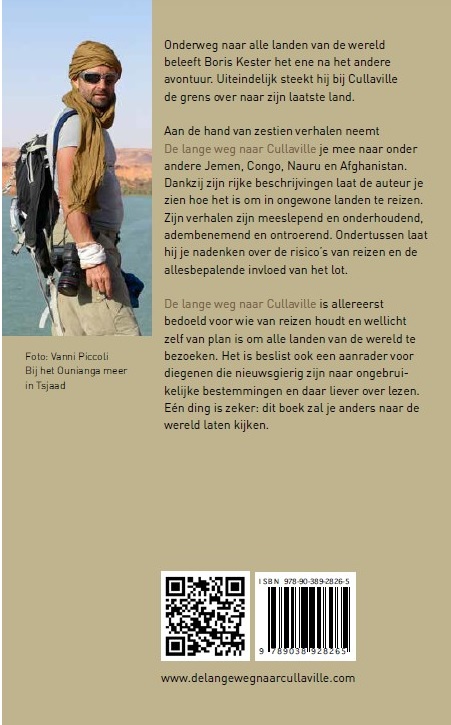 Foto: Vanni Piccoli
Bij het Ounianga meer in Tsjaad

Onderweg naar alle landen van de wereld beleeft Boris Kester het ene na het andere avontuur. Uiteindelijk steekt hij bij Cullaville de grens over naar zijn laatste land.

Aan de hand van zestien verhalen neemt De lange weg naar Cullaville je mee naar onder andere Jemen, Congo, Nauru en Afghanistan. Dankzij zijn rijke beschrijvingen laat de auteur je zien hoe het is om in ongewone landen te reizen. Zijn verhalen zijn meeslepend en onderhoudend, adembenemend en ontroerend. Ondertussen laat hij je nadenken over de risico's van reizen en de allesbepalende invloed van het lot.

De lange weg naar Cullaville is allereerst bedoeld voor wie van reizen houdt en wellicht zelf van plan is om alle landen van de wereld te bezoeken. Het is beslist ook een aanrader voor diegenen die nieuwsgierig zijn naar ongebruikelijke bestemmingen en daar liever over lezen. Eén ding is zeker: dit boek zal je anders naar de wereld laten kijken.

ISBN 978-90-389-2826-5
9 789038 928265

www.delangewegnaarcullaville.com